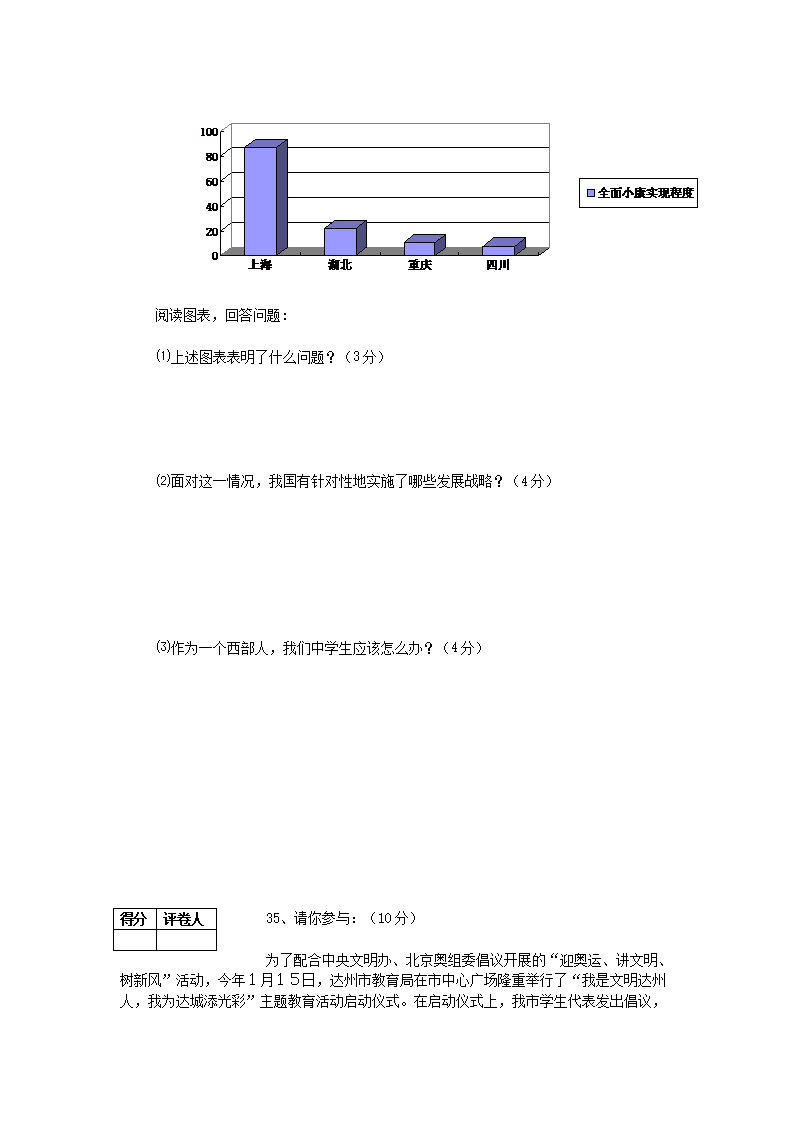 100
80
60
40
20
0
上海
湖北
重庆
四川
全面小康实现程度

阅读图表，回答问题：

⑴上述图表表明了什么问题？（3分）

⑵面对这一情况，我国有针对性地实施了哪些发展战略？（4分）

⑶作为一个西部人，我们中学生应该怎么办？（4分）

| 得分 | 评卷人 |
|---|---|
| | |

35、请你参与：（10分）

为了配合中央文明办、北京奥组委倡议开展的“迎奥运、讲文明、树新风”活动，今年１月１５日，达州市教育局在市中心广场隆重举行了“我是文明达州人，我为达城添光彩”主题教育活动启动仪式。在启动仪式上，我市学生代表发出倡议，